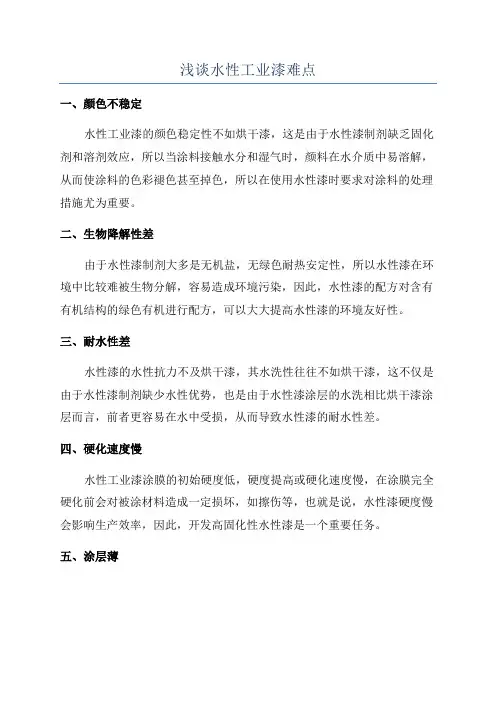 浅谈水性工业漆难点

一、颜色不稳定

水性工业漆的颜色稳定性不如烘干漆，这是由于水性漆制剂缺乏固化剂和溶剂效应，所以当涂料接触水分和湿气时，颜料在水介质中易溶解，从而使涂料的色彩褪色甚至掉色，所以在使用水性漆时要求对涂料的处理措施尤为重要。

二、生物降解性差

由于水性漆制剂大多是无机盐，无绿色耐热安定性，所以水性漆在环境中比较难被生物分解，容易造成环境污染，因此，水性漆的配方对含有有机结构的绿色有机进行配方，可以大大提高水性漆的环境友好性。

三、耐水性差

水性漆的水性抗力不及烘干漆，其水洗性往往不如烘干漆，这不仅是由于水性漆制剂缺少水性优势，也是由于水性漆涂层的水洗相比烘干漆涂层而言，前者更容易在水中受损，从而导致水性漆的耐水性差。

四、硬化速度慢

水性工业漆涂膜的初始硬度低，硬度提高或硬化速度慢，在涂膜完全硬化前会对被涂材料造成一定损坏，如擦伤等，也就是说，水性漆硬度慢会影响生产效率，因此，开发高固化性水性漆是一个重要任务。

五、涂层薄